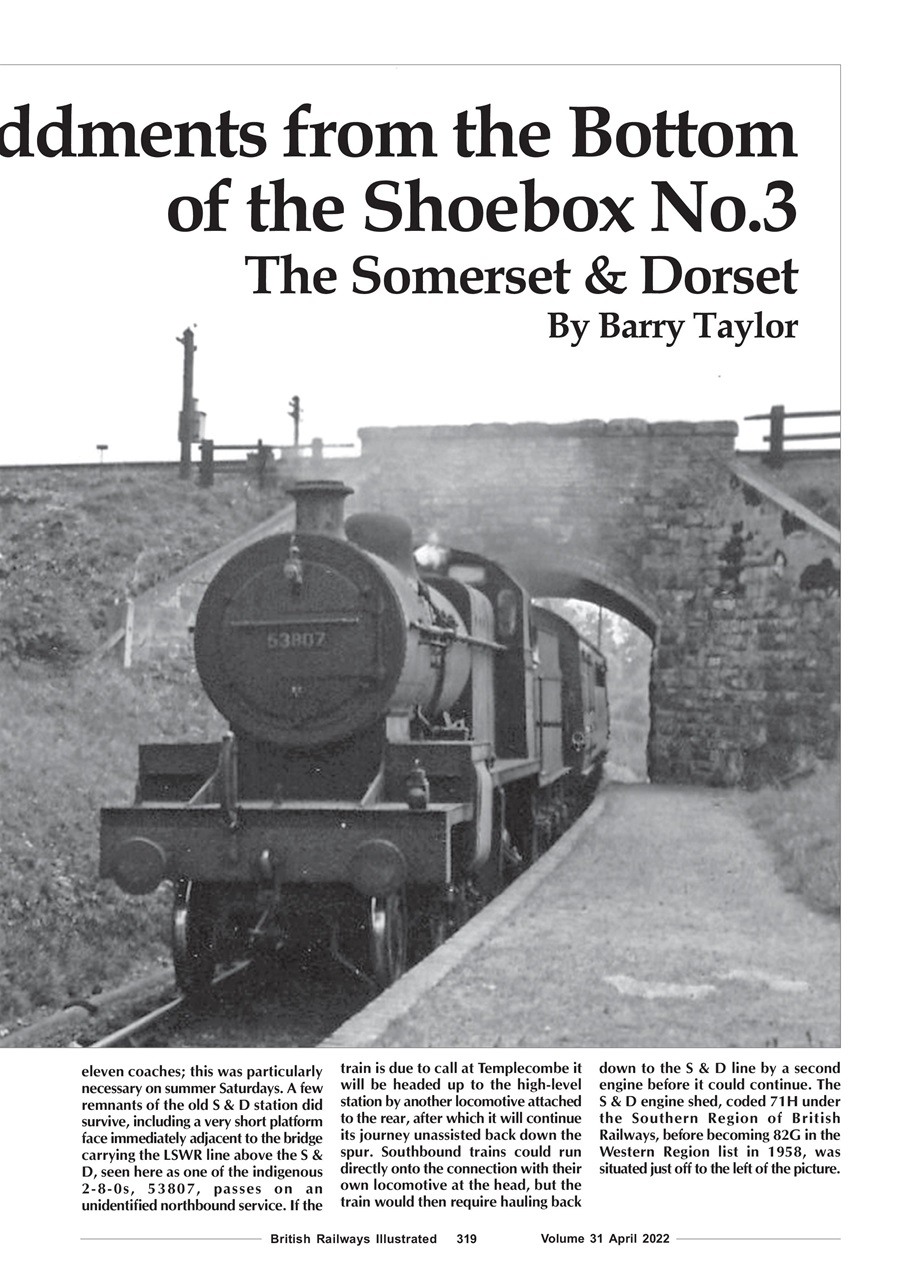 ddments from the Bottom of the Shoebox No.3
The Somerset & Dorset
By Barry Taylor

53807

eleven coaches; this was particularly necessary on summer Saturdays. A few remnants of the old S & D station did survive, including a very short platform face immediately adjacent to the bridge carrying the LSWR line above the S & D, seen here as one of the indigenous 2-8-0s, 53807, passes on an unidentified northbound service. If the train is due to call at Templecombe it will be headed up to the high-level station by another locomotive attached to the rear, after which it will continue its journey unassisted back down the spur. Southbound trains could run directly onto the connection with their own locomotive at the head, but the train would then require hauling back down to the S & D line by a second engine before it could continue. The S & D engine shed, coded 71H under the Southern Region of British Railways, before becoming 82G in the Western Region list in 1958, was situated just off to the left of the picture.

British Railways Illustrated 319 Volume 31 April 2022